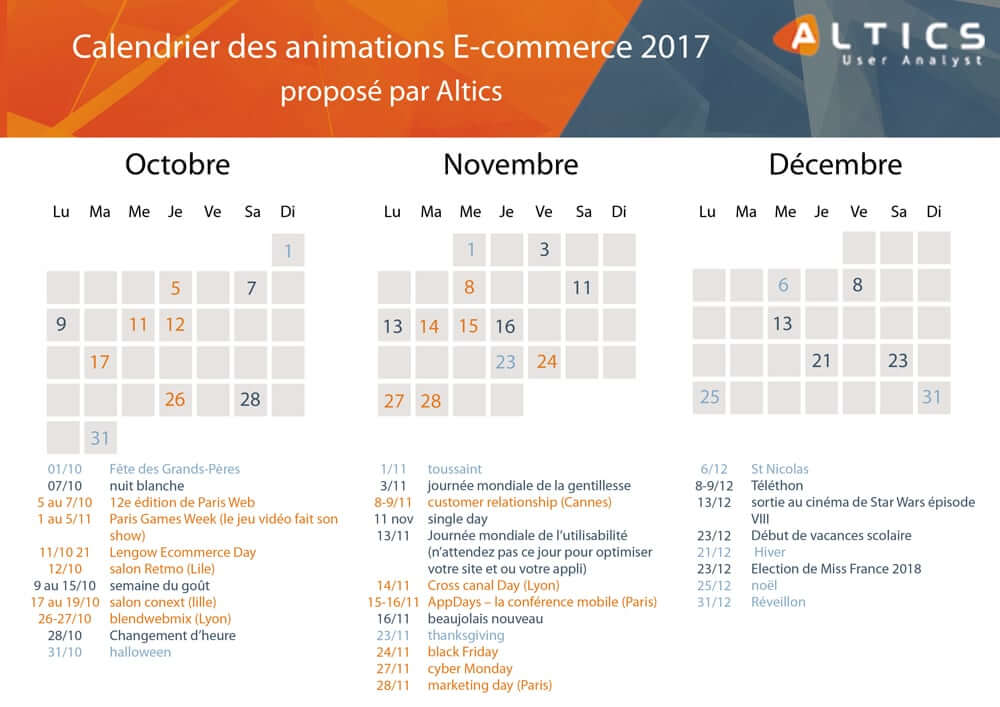 Calendrier des animations E-commerce 2017
proposé par Altics

ALTICS
User Analyst

Octobre

Lu Ma Me Je Ve Sa Di

1
5 7
9 11 12
17
26 28
31

01/10 Fête des Grands-Pères
07/10 nuit blanche
5 au 7/10 12e édition de Paris Web
1 au 5/11 Paris Games Week (le jeu vidéo fait son show)
11/10 21 Lengow Ecommerce Day
12/10 salon Retmo (Lile)
9 au 15/10 semaine du goût
17 au 19/10 salon conext (lille)
26-27/10 blendwebmix (Lyon)
28/10 Changement d'heure
31/10 halloween

Novembre

Lu Ma Me Je Ve Sa Di

1 3
8 11
13 14 15 16
23 24
27 28

1/11 toussaint
3/11 journée mondiale de la gentillesse
8-9/11 customer relationship (Cannes)
11 nov single day
13/11 Journée mondiale de l'utilisabilité (n'attendez pas ce jour pour optimiser votre site et ou votre appli)
14/11 Cross canal Day (Lyon)
15-16/11 AppDays – la conférence mobile (Paris)
16/11 beaujolais nouveau
23/11 thanksgiving
24/11 black Friday
27/11 cyber Monday
28/11 marketing day (Paris)

Décembre

Lu Ma Me Je Ve Sa Di

6 8
13
21 23
25 31

6/12 St Nicolas
8-9/12 Téléthon
13/12 sortie au cinéma de Star Wars épisode VIII
23/12 Début de vacances scolaire
21/12 Hiver
23/12 Election de Miss France 2018
25/12 noël
31/12 Réveillon